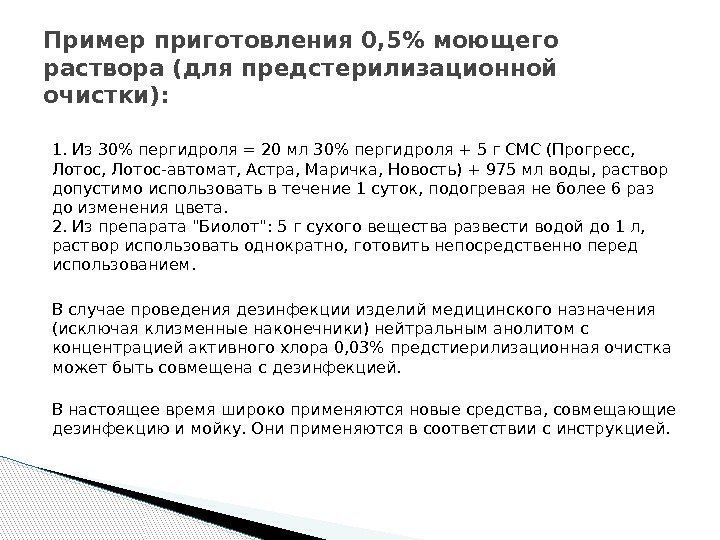 Пример приготовления 0,5% моющего раствора (для предстерилизационной очистки):

1. Из 30% пергидроля = 20 мл 30% пергидроля + 5 г СМС (Прогресс, Лотос, Лотос-автомат, Астра, Маричка, Новость) + 975 мл воды, раствор допустимо использовать в течение 1 суток, подогревая не более 6 раз до изменения цвета.
2. Из препарата "Биолот": 5 г сухого вещества развести водой до 1 л, раствор использовать однократно, готовить непосредственно перед использованием.

В случае проведения дезинфекции изделий медицинского назначения (исключая клизменные наконечники) нейтральным анолитом с концентрацией активного хлора 0,03% предстиерилизационная очистка может быть совмещена с дезинфекцией.

В настоящее время широко применяются новые средства, совмещающие дезинфекцию и мойку. Они применяются в соответствии с инструкцией.